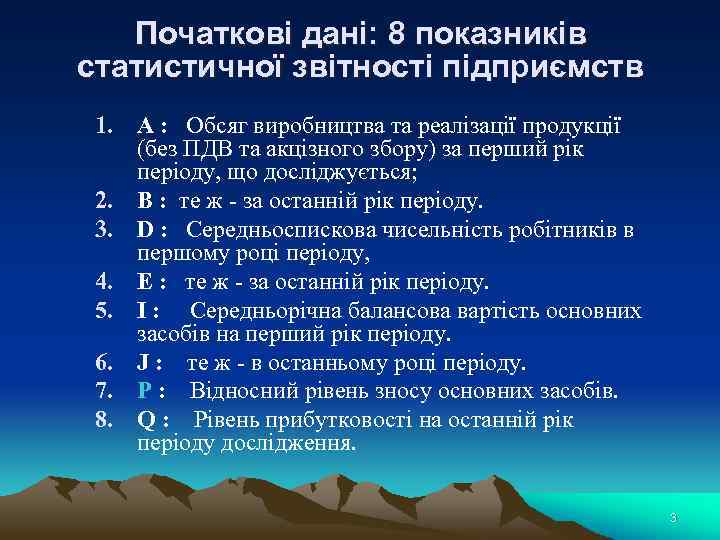 Початкові дані: 8 показників статистичної звітності підприємств

1. A : Обсяг виробництва та реалізації продукції (без ПДВ та акцізного збору) за перший рік періоду, що досліджується;
2. B : те ж - за останній рік періоду.
3. D : Середньоспискова чисельність робітників в першому році періоду,
4. E : те ж - за останній рік періоду.
5. I : Середньорічна балансова вартість основних засобів на перший рік періоду.
6. J : те ж - в останньому році періоду.
7. P : Відносний рівень зносу основних засобів.
8. Q : Рівень прибутковості на останній рік періоду дослідження.

3